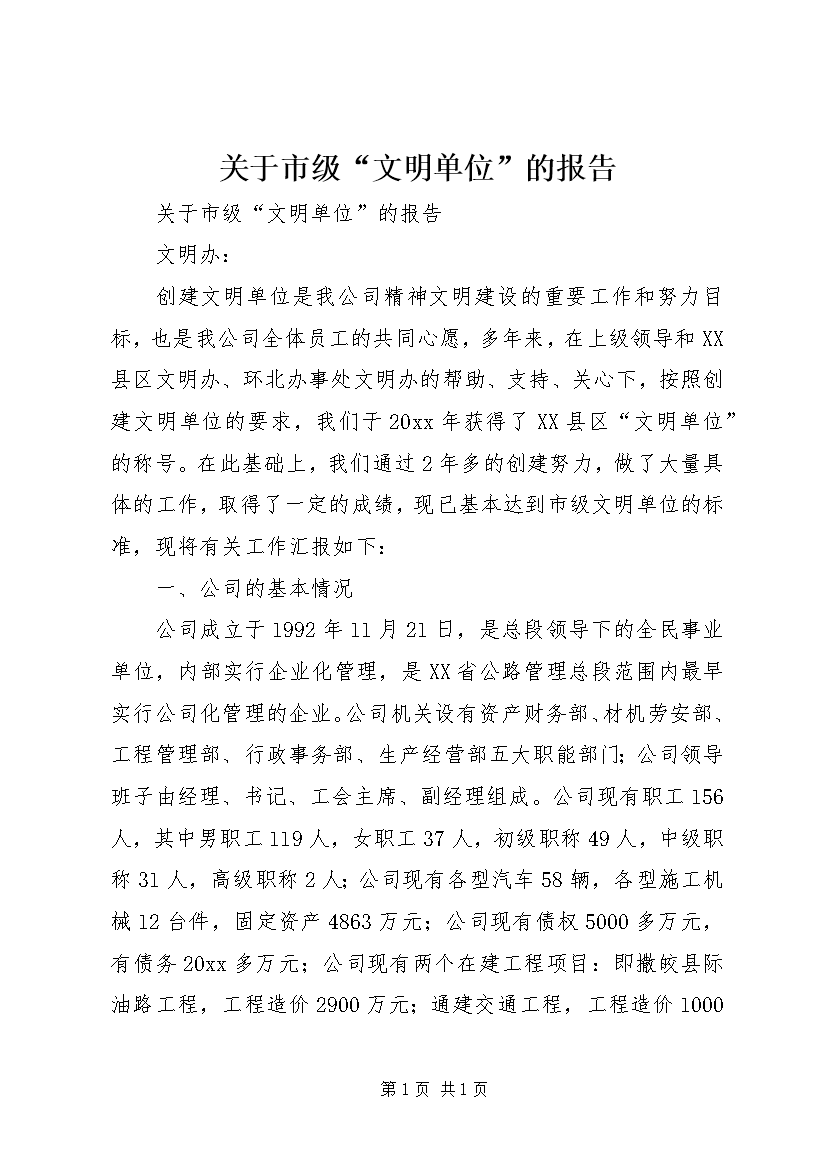 关于市级“文明单位”的报告

关于市级“文明单位”的报告

文明办：

创建文明单位是我公司精神文明建设的重要工作和努力目标，也是我公司全体员工的共同心愿，多年来，在上级领导和XX县区文明办、环北办事处文明办的帮助、支持、关心下，按照创建文明单位的要求，我们于20xx年获得了XX县区“文明单位”的称号。在此基础上，我们通过2年多的创建努力，做了大量具体的工作，取得了一定的成绩，现已基本达到市级文明单位的标准，现将有关工作汇报如下：

一、公司的基本情况

公司成立于1992年11月21日，是总段领导下的全民事业单位，内部实行企业化管理，是XX省公路管理总段范围内最早实行公司化管理的企业。公司机关设有资产财务部、材机劳安部、工程管理部、行政事务部、生产经营部五大职能部门；公司领导班子由经理、书记、工会主席、副经理组成。公司现有职工156人，其中男职工119人，女职工37人，初级职称49人，中级职称31人，高级职称2人；公司现有各型汽车58辆，各型施工机械12台件，固定资产4863万元；公司现有债权5000多万元，有债务20xx多万元；公司现有两个在建工程项目：即撒皎县际油路工程，工程造价2900万元；通建交通工程，工程造价1000

第1页 共1页